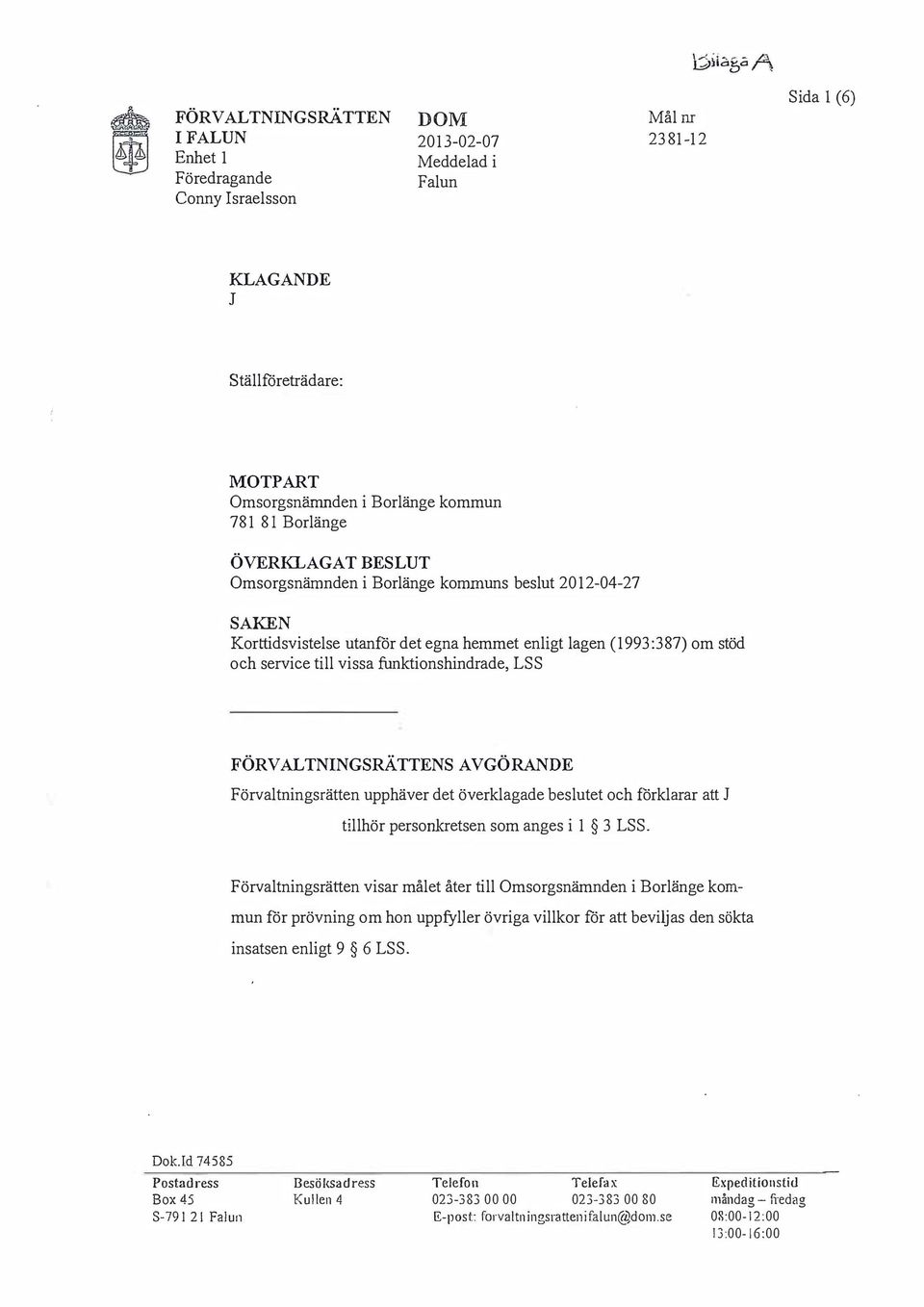 Bilaga A

Sida 1 (6)

FÖRVALTNINGSRÄTTEN
I FALUN
Enhet 1
Föredragande
Conny Israelsson

DOM
2013-02-07
Meddelad i
Falun

Mål nr
2381-12

KLAGANDE
J

Ställföreträdare:

MOTPART
Omsorgsnämnden i Borlänge kommun
781 81 Borlänge

ÖVERKLAGAT BESLUT
Omsorgsnämnden i Borlänge kommuns beslut 2012-04-27

SAKEN
Korttidsvistelse utanför det egna hemmet enligt lagen (1993:387) om stöd och service till vissa funktionshindrade, LSS

FÖRVALTNINGSRÄTTENS AVGÖRANDE
Förvaltningsrätten upphäver det överklagade beslutet och förklarar att J tillhör personkretsen som anges i 1 § 3 LSS.

Förvaltningsrätten visar målet åter till Omsorgsnämnden i Borlänge kommun för prövning om hon uppfyller övriga villkor för att beviljas den sökta insatsen enligt 9 § 6 LSS.

Dok.Id 74585

| Postadress | Besöksadress | Telefon | Telefax | Expeditionstid |
|---|---|---|---|---|
| Box 45 | Kullen 4 | 023-383 00 00 | 023-383 00 80 | måndag – fredag |
| S-791 21 Falun | | E-post: forvaltningsrattenifalun@dom.se | | 08:00-12:00 |
| | | | | 13:00-16:00 |